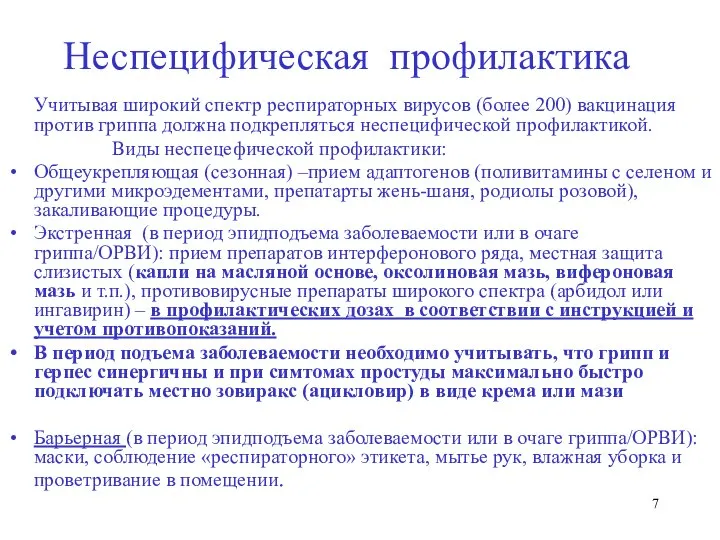 Неспецифическая профилактика

Учитывая широкий спектр респираторных вирусов (более 200) вакцинация против гриппа должна подкрепляться неспецифической профилактикой.

Виды неспецефической профилактики:

• Общеукрепляющая (сезонная) –прием адаптогенов (поливитамины с селеном и другими микроэдементами, препатарты жень-шаня, родиолы розовой), закаливающие процедуры.

• Экстренная (в период эпидподъема заболеваемости или в очаге гриппа/ОРВИ): прием препаратов интерферонового ряда, местная защита слизистых (капли на масляной основе, оксолиновая мазь, вифероновая мазь и т.п.), противовирусные препараты широкого спектра (арбидол или ингавирин) – в профилактических дозах в соответствии с инструкцией и учетом противопоказаний.

• В период подъема заболеваемости необходимо учитывать, что грипп и герпес синергичны и при симтомах простуды максимально быстро подключать местно зовиракс (ацикловир) в виде крема или мази

• Барьерная (в период эпидподъема заболеваемости или в очаге гриппа/ОРВИ): маски, соблюдение «респираторного» этикета, мытье рук, влажная уборка и проветривание в помещении.

7